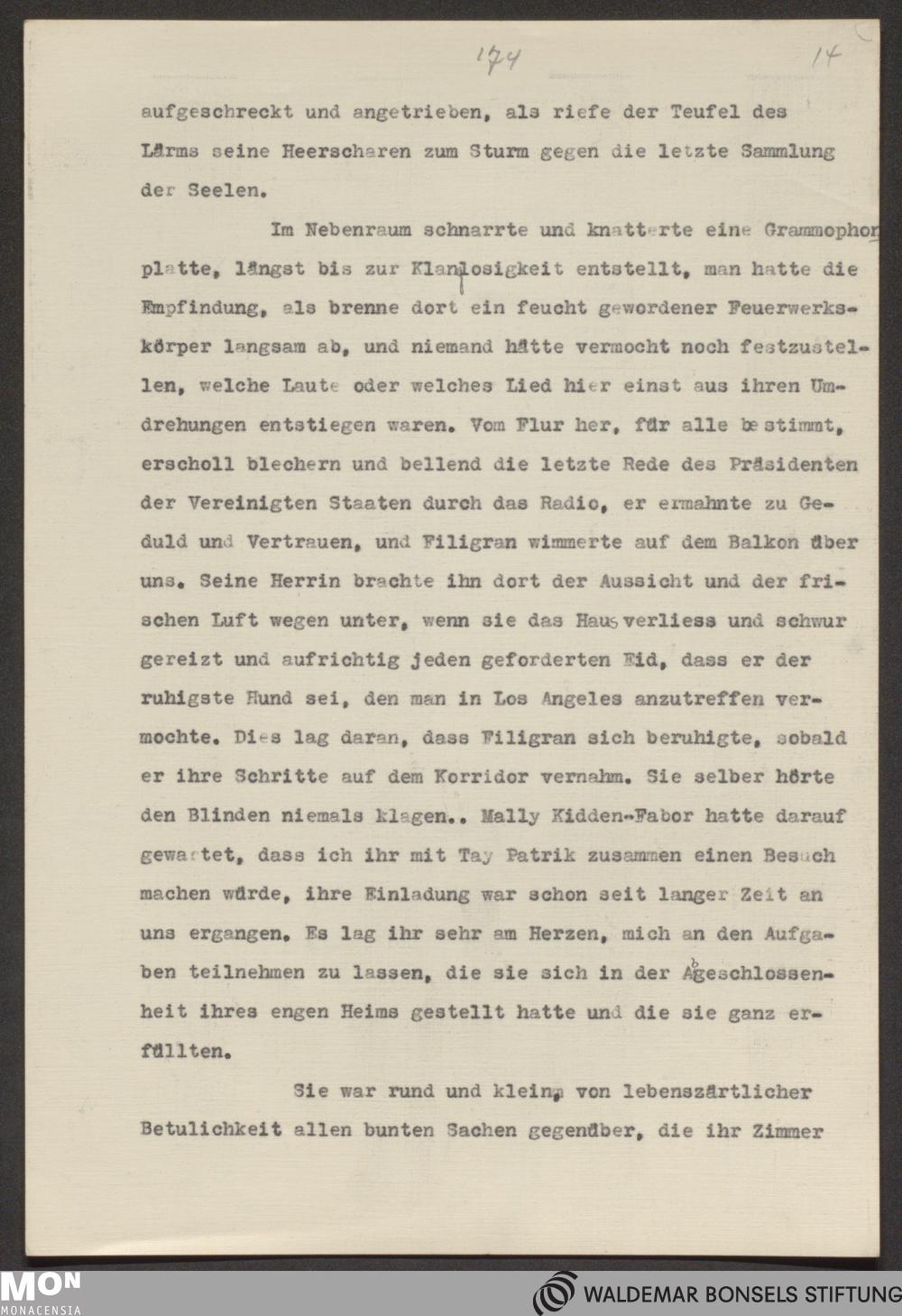 174 14

aufgeschreckt und angetrieben, als riefe der Teufel des Lärms seine Heerscharen zum Sturm gegen die letzte Sammlung der Seelen.

Im Nebenraum schnarrte und knatterte eine Grammophonplatte, längst bis zur Klanglosigkeit entstellt, man hatte die Empfindung, als brenne dort ein feucht gewordener Feuerwerkskörper langsam ab, und niemand hätte vermocht noch festzustellen, welche Laute oder welches Lied hier einst aus ihren Umdrehungen entstiegen waren. Vom Flur her, für alle bestimmt, erscholl blechern und bellend die letzte Rede des Präsidenten der Vereinigten Staaten durch das Radio, er ermahnte zu Geduld und Vertrauen, und Filigran wimmerte auf dem Balkon über uns. Seine Herrin brachte ihn dort der Aussicht und der frischen Luft wegen unter, wenn sie das Haus verliess und schwur gereizt und aufrichtig jeden geforderten Eid, dass er der ruhigste Hund sei, den man in Los Angeles anzutreffen vermochte. Dies lag daran, dass Filigran sich beruhigte, sobald er ihre Schritte auf dem Korridor vernahm. Sie selber hörte den Blinden niemals klagen.. Mally Kidden-Fabor hatte darauf gewartet, dass ich ihr mit Tay Patrik zusammen einen Besuch machen würde, ihre Einladung war schon seit langer Zeit an uns ergangen. Es lag ihr sehr am Herzen, mich an den Aufgaben teilnehmen zu lassen, die sie sich in der Abgeschlossenheit ihres engen Heims gestellt hatte und die sie ganz erfüllten.

Sie war rund und klein, von lebenszärtlicher Betulichkeit allen bunten Sachen gegenüber, die ihr Zimmer

MON
MONACENSIA
WALDEMAR BONSELS STIFTUNG